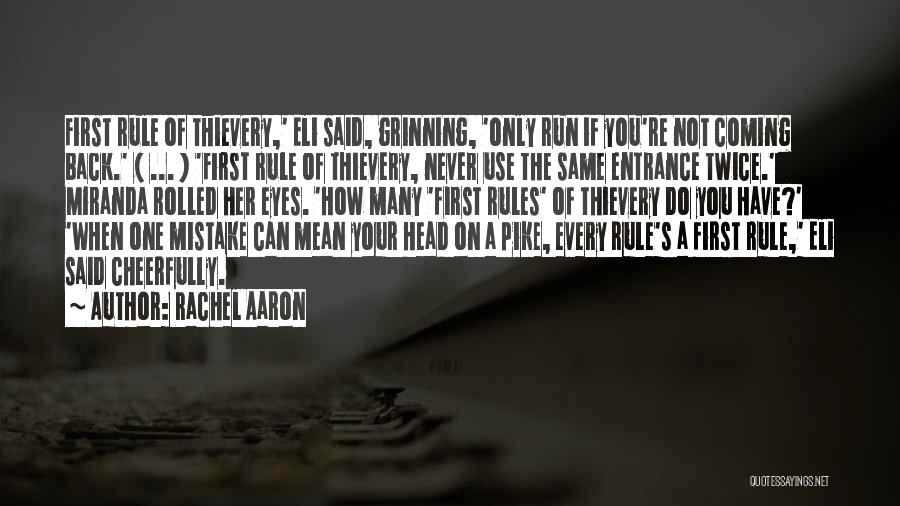 FIRST RULE OF THIEVERY,' ELI SAID, GRINNING, 'ONLY RUN IF YOU'RE NOT COMING BACK.' ( ... ) 'FIRST RULE OF THIEVERY, NEVER USE THE SAME ENTRANCE TWICE.' MIRANDA ROLLED HER EYES. 'HOW MANY 'FIRST RULES' OF THIEVERY DO YOU HAVE?' 'WHEN ONE MISTAKE CAN MEAN YOUR HEAD ON A PIKE, EVERY RULE'S A FIRST RULE,' ELI SAID CHEERFULLY.

~ AUTHOR: RACHEL AARON

QUOTESSAYINGS.NET